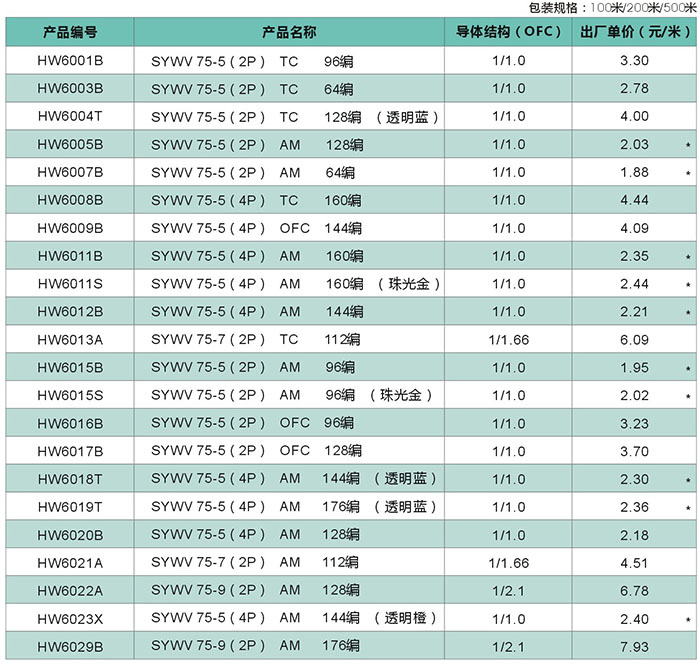 包装规格：100米/200米/500米

| 产品编号 | 产品名称 | 导体结构（OFC） | 出厂单价（元/米） |
|---|---|---|---|
| HW6001B | SYWV 75-5（2P） TC 96编 | 1/1.0 | 3.30 |
| HW6003B | SYWV 75-5（2P） TC 64编 | 1/1.0 | 2.78 |
| HW6004T | SYWV 75-5（2P） TC 128编 （透明蓝） | 1/1.0 | 4.00 |
| HW6005B | SYWV 75-5（2P） AM 128编 | 1/1.0 | 2.03 * |
| HW6007B | SYWV 75-5（2P） AM 64编 | 1/1.0 | 1.88 * |
| HW6008B | SYWV 75-5（4P） TC 160编 | 1/1.0 | 4.44 |
| HW6009B | SYWV 75-5（4P） OFC 144编 | 1/1.0 | 4.09 |
| HW6011B | SYWV 75-5（4P） AM 160编 | 1/1.0 | 2.35 * |
| HW6011S | SYWV 75-5（4P） AM 160编 （珠光金） | 1/1.0 | 2.44 * |
| HW6012B | SYWV 75-5（4P） AM 144编 | 1/1.0 | 2.21 * |
| HW6013A | SYWV 75-7（2P） TC 112编 | 1/1.66 | 6.09 |
| HW6015B | SYWV 75-5（2P） AM 96编 | 1/1.0 | 1.95 * |
| HW6015S | SYWV 75-5（2P） AM 96编 （珠光金） | 1/1.0 | 2.02 * |
| HW6016B | SYWV 75-5（2P） OFC 96编 | 1/1.0 | 3.23 |
| HW6017B | SYWV 75-5（2P） OFC 128编 | 1/1.0 | 3.70 |
| HW6018T | SYWV 75-5（4P） AM 144编 （透明蓝） | 1/1.0 | 2.30 * |
| HW6019T | SYWV 75-5（4P） AM 176编 （透明蓝） | 1/1.0 | 2.36 * |
| HW6020B | SYWV 75-5（4P） AM 128编 | 1/1.0 | 2.18 |
| HW6021A | SYWV 75-7（2P） AM 112编 | 1/1.66 | 4.51 |
| HW6022A | SYWV 75-9（2P） AM 128编 | 1/2.1 | 6.78 |
| HW6023X | SYWV 75-5（4P） AM 144编 （透明橙） | 1/1.0 | 2.40 * |
| HW6029B | SYWV 75-9（2P） AM 176编 | 1/2.1 | 7.93 |